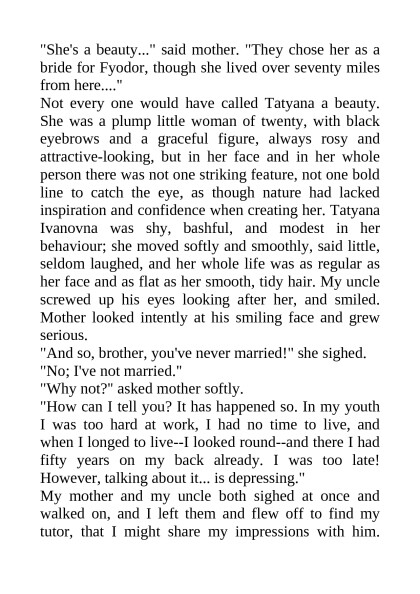 "She's a beauty..." said mother. "They chose her as a bride for Fyodor, though she lived over seventy miles from here...."

Not every one would have called Tatyana a beauty. She was a plump little woman of twenty, with black eyebrows and a graceful figure, always rosy and attractive-looking, but in her face and in her whole person there was not one striking feature, not one bold line to catch the eye, as though nature had lacked inspiration and confidence when creating her. Tatyana Ivanovna was shy, bashful, and modest in her behaviour; she moved softly and smoothly, said little, seldom laughed, and her whole life was as regular as her face and as flat as her smooth, tidy hair. My uncle screwed up his eyes looking after her, and smiled. Mother looked intently at his smiling face and grew serious.

"And so, brother, you've never married!" she sighed.

"No; I've not married."

"Why not?" asked mother softly.

"How can I tell you? It has happened so. In my youth I was too hard at work, I had no time to live, and when I longed to live--I looked round--and there I had fifty years on my back already. I was too late! However, talking about it... is depressing."

My mother and my uncle both sighed at once and walked on, and I left them and flew off to find my tutor, that I might share my impressions with him.